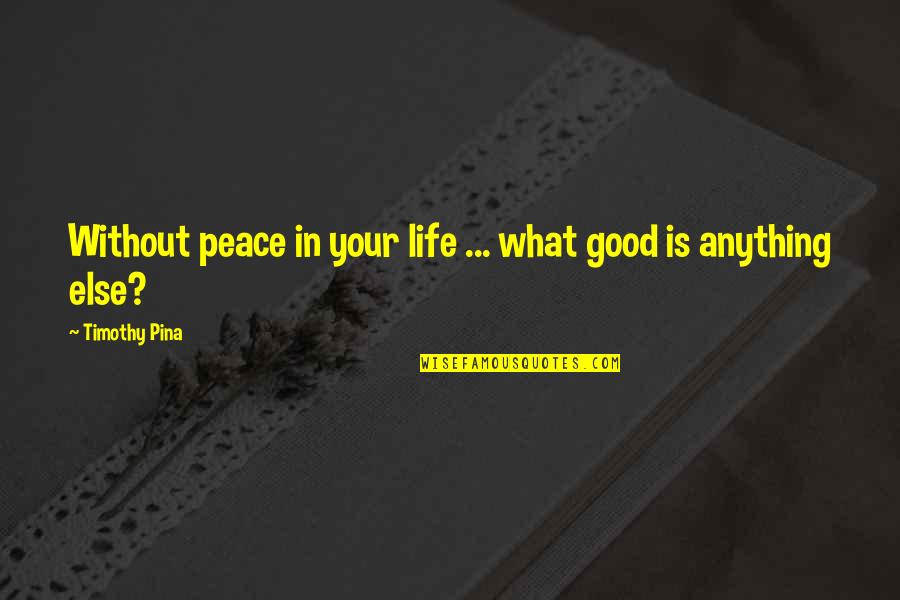 Without peace in your life ... what good is anything else?

— Timothy Pina

WISEFAMOUSQUOTES.COM